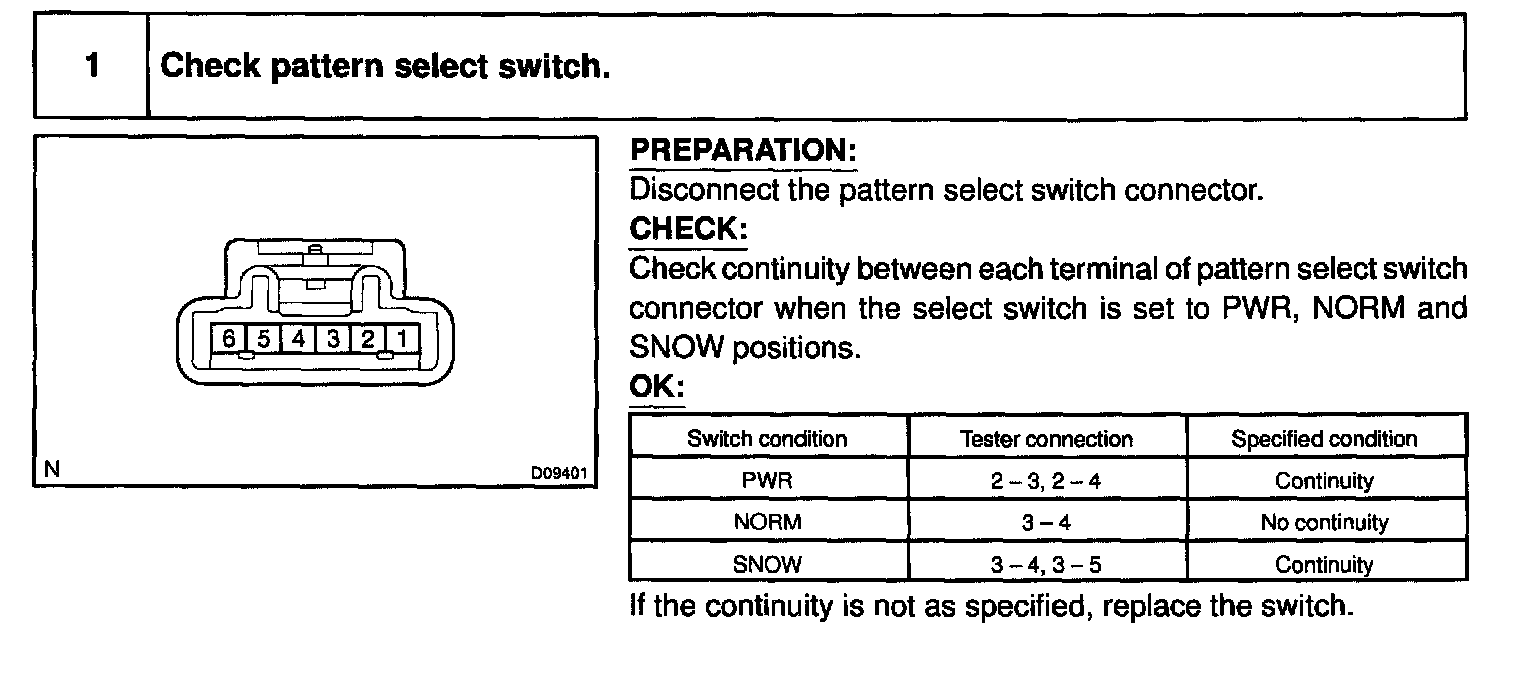 1 Check pattern select switch.

6 5 4 3 2 1

N

D09401

PREPARATION:

Disconnect the pattern select switch connector.

CHECK:

Check continuity between each terminal of pattern select switch connector when the select switch is set to PWR, NORM and SNOW positions.

OK:

| Switch condition | Tester connection | Specified condition |
|---|---|---|
| PWR | 2 – 3, 2 – 4 | Continuity |
| NORM | 3 – 4 | No continuity |
| SNOW | 3 – 4, 3 – 5 | Continuity |

If the continuity is not as specified, replace the switch.